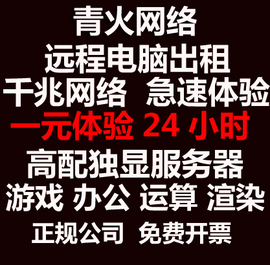 青火网络
远程电脑出租
千兆网络 急速体验
一元体验 24 小时
高配独显服务器
游戏 办公 运算 渲染
正规公司 免费开票